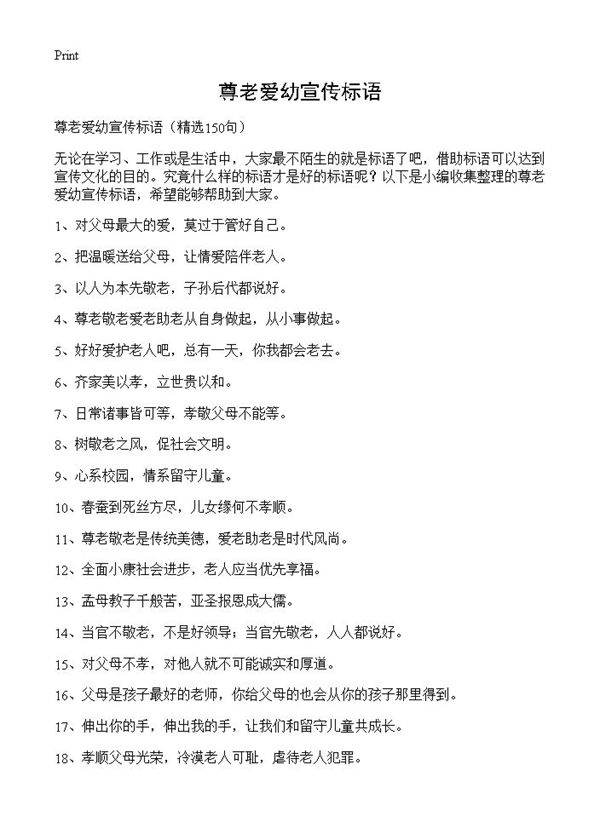 Print

尊老爱幼宣传标语

尊老爱幼宣传标语（精选150句）

无论在学习、工作或是生活中，大家最不陌生的就是标语了吧，借助标语可以达到宣传文化的目的。究竟什么样的标语才是好的标语呢？以下是小编收集整理的尊老爱幼宣传标语，希望能够帮助到大家。

1、对父母最大的爱，莫过于管好自己。

2、把温暖送给父母，让情爱陪伴老人。

3、以人为本先敬老，子孙后代都说好。

4、尊老敬老爱老助老从自身做起，从小事做起。

5、好好爱护老人吧，总有一天，你我都会老去。

6、齐家美以孝，立世贵以和。

7、日常诸事皆可等，孝敬父母不能等。

8、树敬老之风，促社会文明。

9、心系校园，情系留守儿童。

10、春蚕到死丝方尽，儿女缘何不孝顺。

11、尊老敬老是传统美德，爱老助老是时代风尚。

12、全面小康社会进步，老人应当优先享福。

13、孟母教子千般苦，亚圣报恩成大儒。

14、当官不敬老，不是好领导；当官先敬老，人人都说好。

15、对父母不孝，对他人就不可能诚实和厚道。

16、父母是孩子最好的老师，你给父母的也会从你的孩子那里得到。

17、伸出你的手，伸出我的手，让我们和留守儿童共成长。

18、孝顺父母光荣，冷漠老人可耻，虐待老人犯罪。